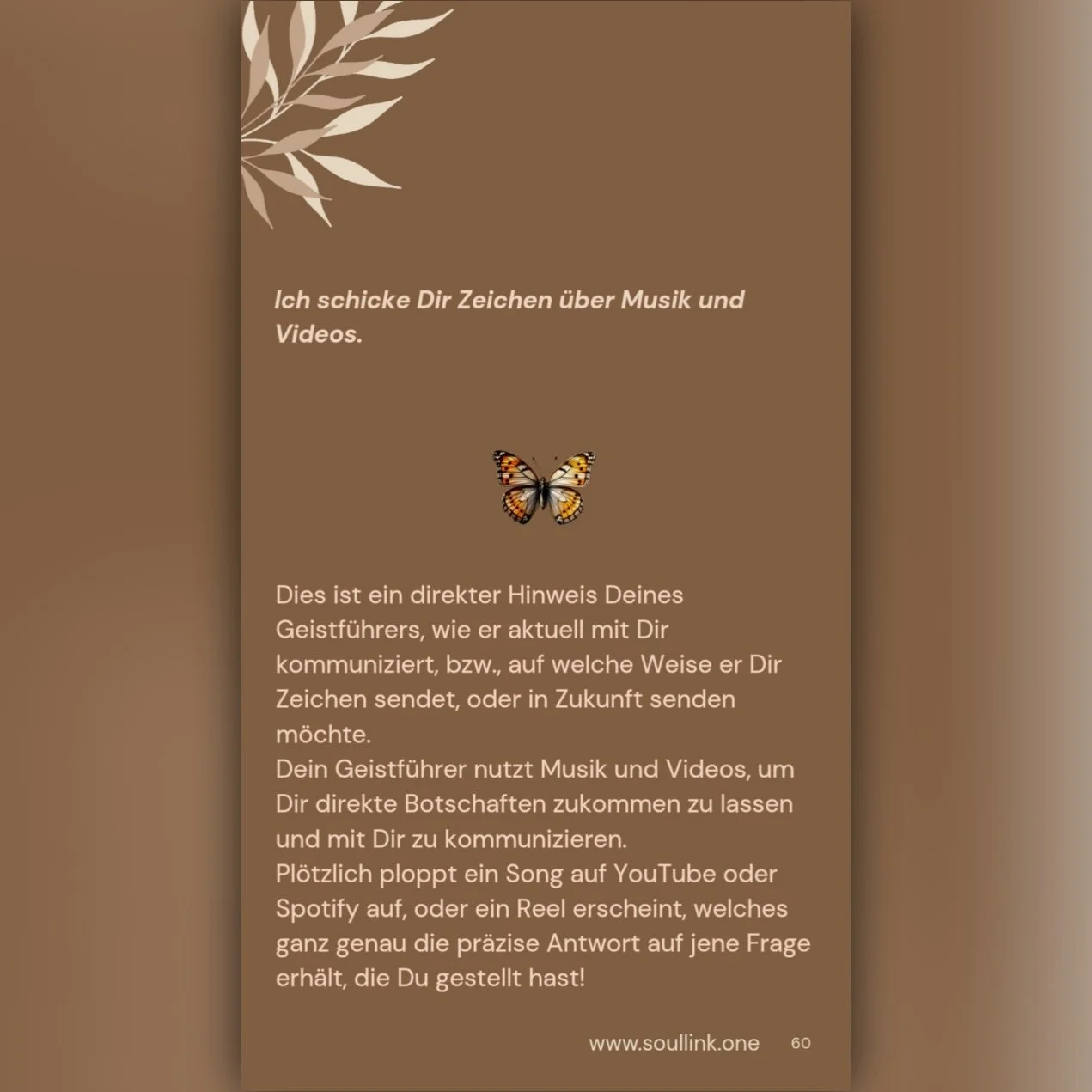 Ich schicke Dir Zeichen über Musik und Videos.

Dies ist ein direkter Hinweis Deines Geistführers, wie er aktuell mit Dir kommuniziert, bzw., auf welche Weise er Dir Zeichen sendet, oder in Zukunft senden möchte.
Dein Geistführer nutzt Musik und Videos, um Dir direkte Botschaften zukommen zu lassen und mit Dir zu kommunizieren.
Plötzlich ploppt ein Song auf YouTube oder Spotify auf, oder ein Reel erscheint, welches ganz genau die präzise Antwort auf jene Frage erhält, die Du gestellt hast!

www.soullink.one 60